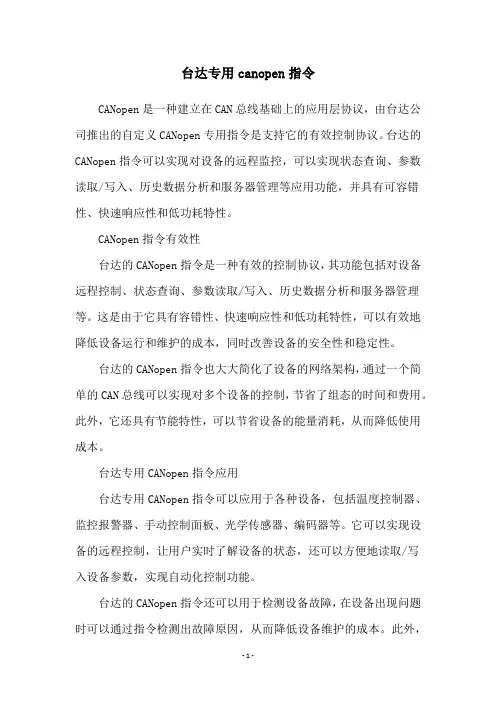 台达专用 canopen 指令

CANopen 是一种建立在 CAN 总线基础上的应用层协议，由台达公司推出的自定义 CANopen 专用指令是支持它的有效控制协议。台达的 CANopen 指令可以实现对设备的远程监控，可以实现状态查询、参数读取/写入、历史数据分析和服务器管理等应用功能，并具有可容错性、快速响应性和低功耗特性。

CANopen 指令有效性

台达的 CANopen 指令是一种有效的控制协议，其功能包括对设备远程控制、状态查询、参数读取/写入、历史数据分析和服务器管理等。这是由于它具有容错性、快速响应性和低功耗特性，可以有效地降低设备运行和维护的成本，同时改善设备的安全性和稳定性。

台达的 CANopen 指令也大大简化了设备的网络架构，通过一个简单的 CAN 总线可以实现对多个设备的控制，节省了组态的时间和费用。此外，它还具有节能特性，可以节省设备的能量消耗，从而降低使用成本。

台达专用 CANopen 指令应用

台达专用 CANopen 指令可以应用于各种设备，包括温度控制器、监控报警器、手动控制面板、光学传感器、编码器等。它可以实现设备的远程控制，让用户实时了解设备的状态，还可以方便地读取/写入设备参数，实现自动化控制功能。

台达的 CANopen 指令还可以用于检测设备故障，在设备出现问题时可以通过指令检测出故障原因，从而降低设备维护的成本。此外，

- 1 -